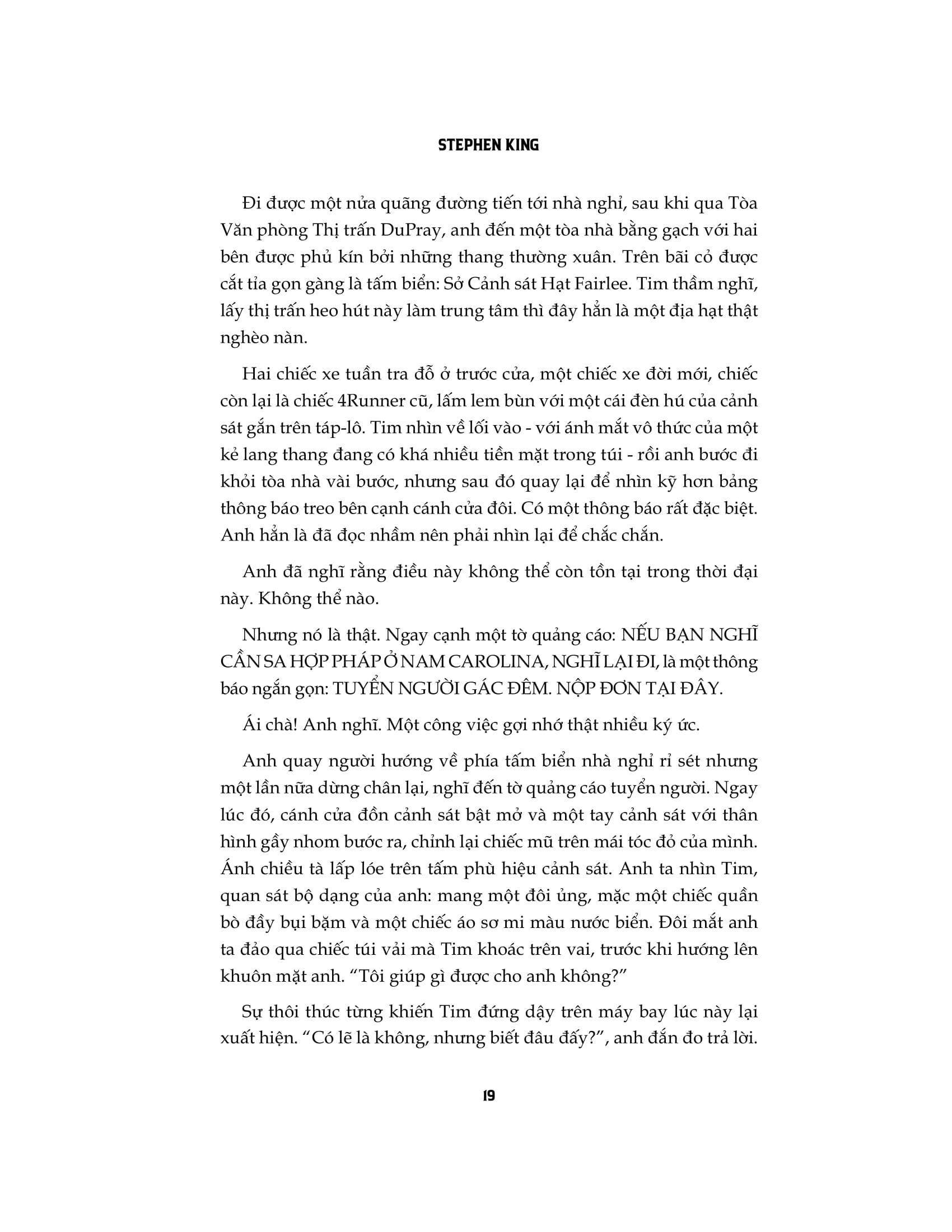 STEPHEN KING

Đi được một nửa quãng đường tiến tới nhà nghỉ, sau khi qua Tòa Văn phòng Thị trấn DuPray, anh đến một tòa nhà bằng gạch với hai bên được phủ kín bởi những thang thường xuân. Trên bãi cỏ được cắt tỉa gọn gàng là tấm biển: Sở Cảnh sát Hạt Fairlee. Tim thầm nghĩ, lấy thị trấn heo hút này làm trung tâm thì đây hẳn là một địa hạt thật nghèo nàn.

Hai chiếc xe tuần tra đỗ ở trước cửa, một chiếc xe đời mới, chiếc còn lại là chiếc 4Runner cũ, lấm lem bùn với một cái đèn hú của cảnh sát gắn trên táp-lô. Tim nhìn về lối vào - với ánh mắt vô thức của một kẻ lang thang đang có khá nhiều tiền mặt trong túi - rồi anh bước đi khỏi tòa nhà vài bước, nhưng sau đó quay lại để nhìn kỹ hơn bảng thông báo treo bên cạnh cánh cửa đôi. Có một thông báo rất đặc biệt. Anh hẳn là đã đọc nhầm nên phải nhìn lại để chắc chắn.

Anh đã nghĩ rằng điều này không thể còn tồn tại trong thời đại này. Không thể nào.

Nhưng nó là thật. Ngay cạnh một tờ quảng cáo: NẾU BẠN NGHĨ CẦN SA HỢP PHÁP Ở NAM CAROLINA, NGHĨ LẠI ĐI, là một thông báo ngắn gọn: TUYỂN NGƯỜI GÁC ĐÊM. NỘP ĐƠN TẠI ĐÂY.

Ái chà! Anh nghĩ. Một công việc gợi nhớ thật nhiều ký ức.

Anh quay người hướng về phía tấm biển nhà nghỉ rỉ sét nhưng một lần nữa dừng chân lại, nghĩ đến tờ quảng cáo tuyển người. Ngay lúc đó, cánh cửa đồn cảnh sát bật mở và một tay cảnh sát với thân hình gầy nhom bước ra, chỉnh lại chiếc mũ trên mái tóc đỏ của mình. Ánh chiều tà lấp lóe trên tấm phù hiệu cảnh sát. Anh ta nhìn Tim, quan sát bộ dạng của anh: mang một đôi ủng, mặc một chiếc quần bò đầy bụi bặm và một chiếc áo sơ mi màu nước biển. Đôi mắt anh ta đảo qua chiếc túi vải mà Tim khoác trên vai, trước khi hướng lên khuôn mặt anh. “Tôi giúp gì được cho anh không?”

Sự thôi thúc từng khiến Tim đứng dậy trên máy bay lúc này lại xuất hiện. “Có lẽ là không, nhưng biết đâu đấy?”, anh đắn đo trả lời.

19